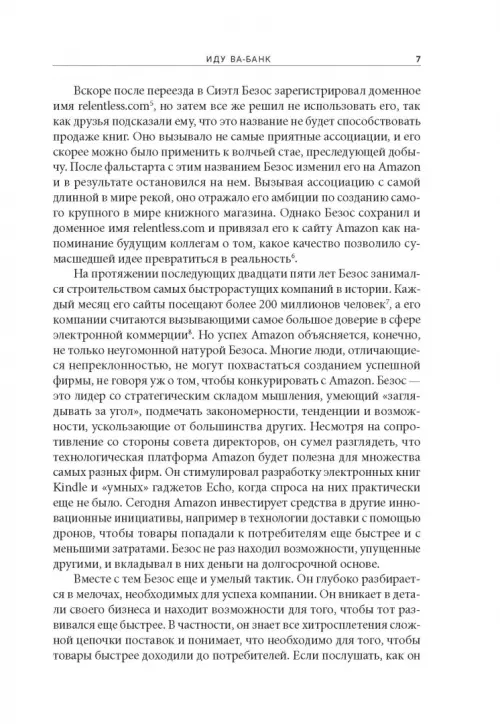 ИДУ ВА-БАНК 7

Вскоре после переезда в Сиэтл Безос зарегистрировал доменное имя relentless.com$^5$, но затем все же решил не использовать его, так как друзья подсказали ему, что это название не будет способствовать продаже книг. Оно вызывало не самые приятные ассоциации, и его скорее можно было применить к волчьей стае, преследующей добычу. После фальстарта с этим названием Безос изменил его на Amazon и в результате остановился на нем. Вызывая ассоциацию с самой длинной в мире рекой, оно отражало его амбиции по созданию самого крупного в мире книжного магазина. Однако Безос сохранил и доменное имя relentless.com и привязал его к сайту Amazon как напоминание будущим коллегам о том, какое качество позволило сумасшедшей идее превратиться в реальность$^6$.

На протяжении последующих двадцати пяти лет Безос занимался строительством самых быстрорастущих компаний в истории. Каждый месяц его сайты посещают более 200 миллионов человек$^7$, а его компании считаются вызывающими самое большое доверие в сфере электронной коммерции$^8$. Но успех Amazon объясняется, конечно, не только неугомонной натурой Безоса. Многие люди, отличающиеся непреклонностью, не могут похвастаться созданием успешной фирмы, не говоря уж о том, чтобы конкурировать с Amazon. Безос — это лидер со стратегическим складом мышления, умеющий «заглядывать за угол», подмечать закономерности, тенденции и возможности, ускользающие от большинства других. Несмотря на сопротивление со стороны совета директоров, он сумел разглядеть, что технологическая платформа Amazon будет полезна для множества самых разных фирм. Он стимулировал разработку электронных книг Kindle и «умных» гаджетов Echo, когда спроса на них практически еще не было. Сегодня Amazon инвестирует средства в другие инновационные инициативы, например в технологии доставки с помощью дронов, чтобы товары попадали к потребителям еще быстрее и с меньшими затратами. Безос не раз находил возможности, упущенные другими, и вкладывал в них деньги на долгосрочной основе.

Вместе с тем Безос еще и умелый тактик. Он глубоко разбирается в мелочах, необходимых для успеха компании. Он вникает в детали своего бизнеса и находит возможности для того, чтобы тот развивался еще быстрее. В частности, он знает все хитросплетения сложной цепочки поставок и понимает, что необходимо для того, чтобы товары быстрее доходили до потребителей. Если послушать, как он